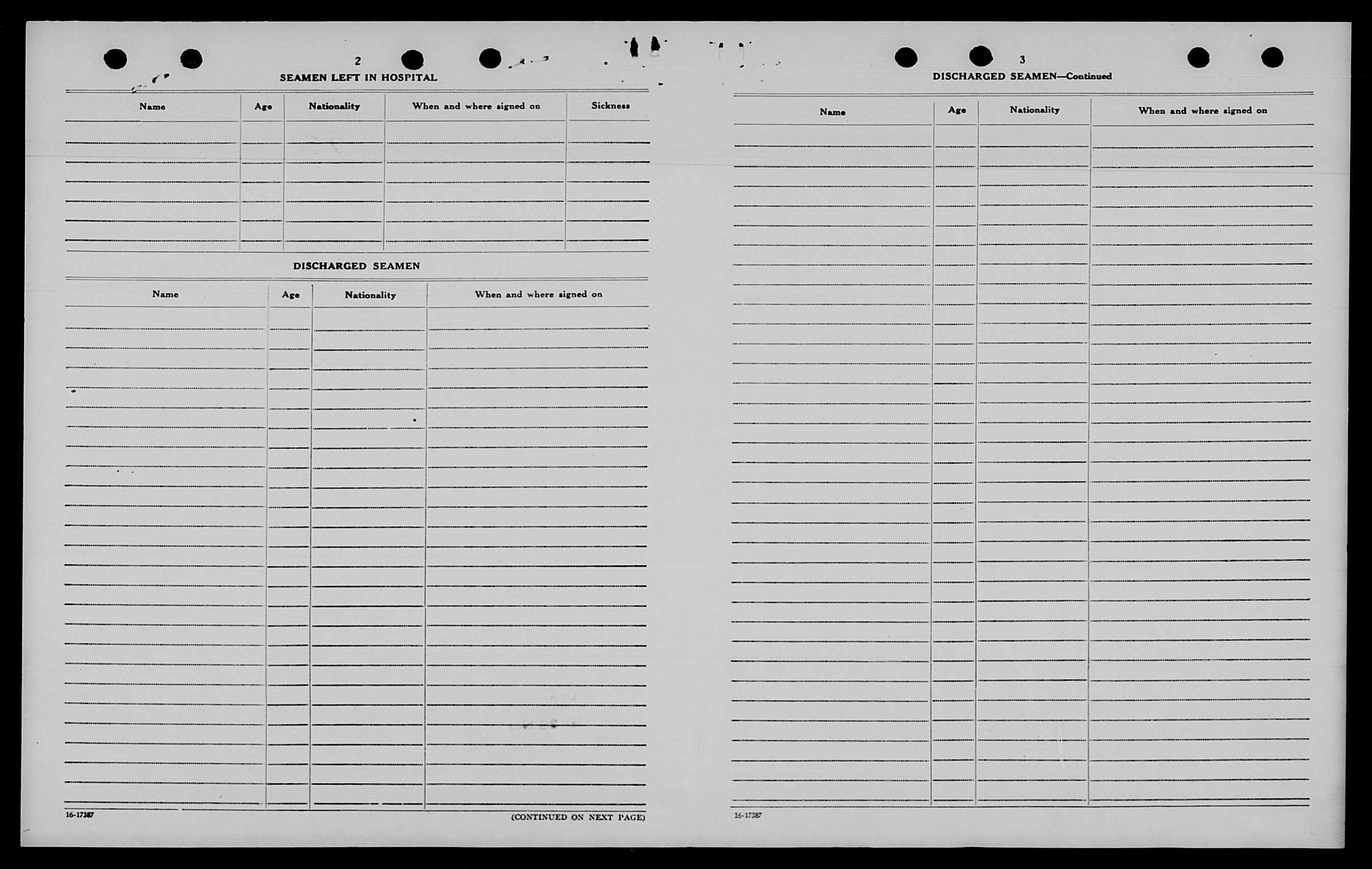 2

SEAMEN LEFT IN HOSPITAL

| Name | Age | Nationality | When and where signed on | Sickness |
|---|---|---|---|---|
| | | | | |

DISCHARGED SEAMEN

| Name | Age | Nationality | When and where signed on |
|---|---|---|---|
| | | | |

16-17387

(CONTINUED ON NEXT PAGE)

3

DISCHARGED SEAMEN—Continued

| Name | Age | Nationality | When and where signed on |
|---|---|---|---|
| | | | |

16-17387